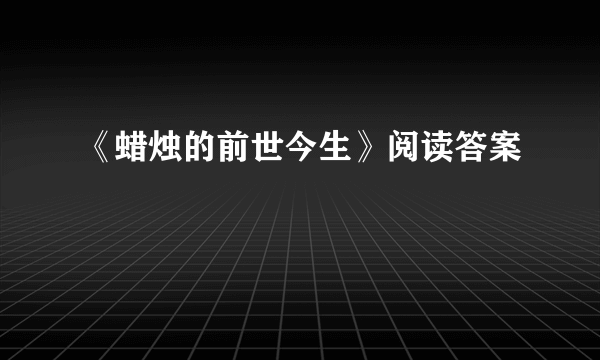 《蜡烛的前世今生》阅读答案